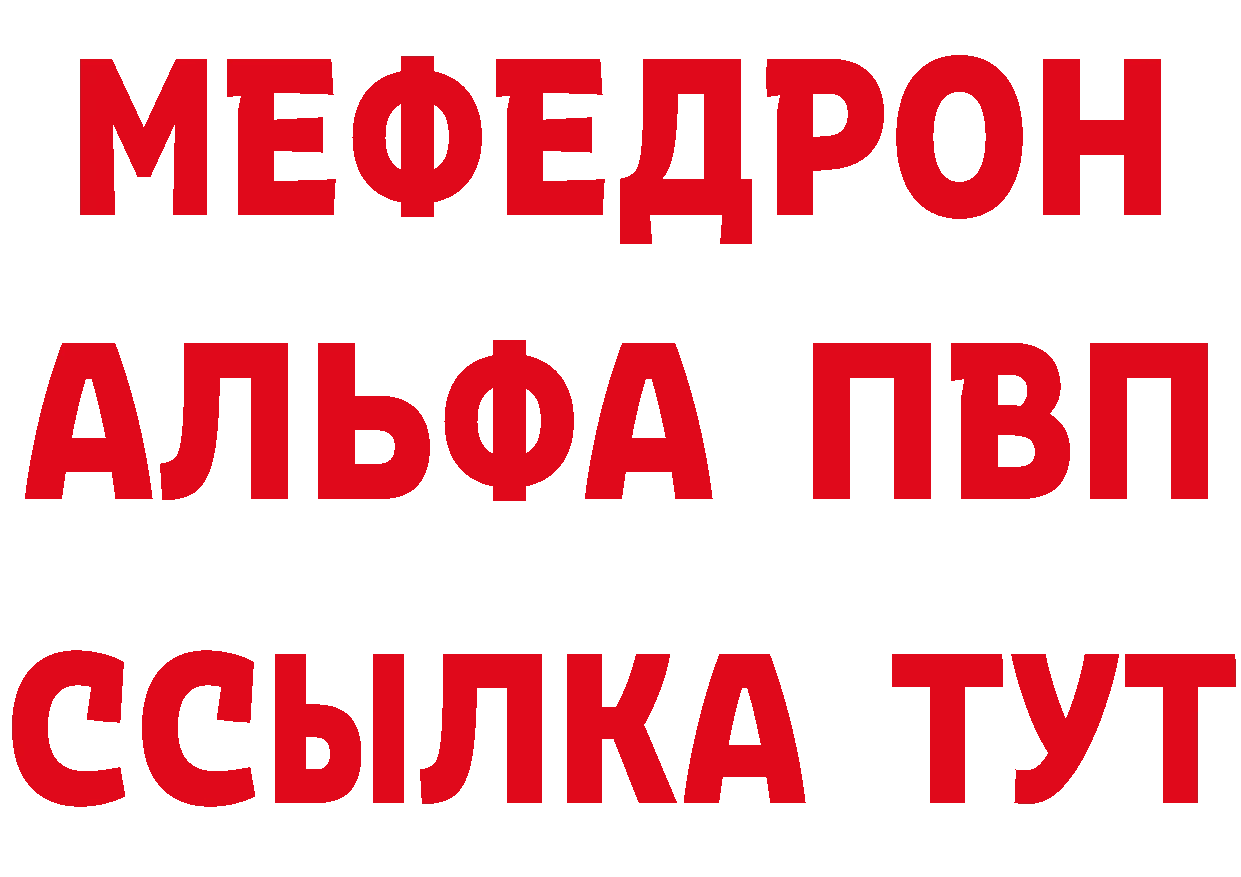 МЕФЕДРОН
АЛЬФА ПВП
ССЫЛКА ТУТ